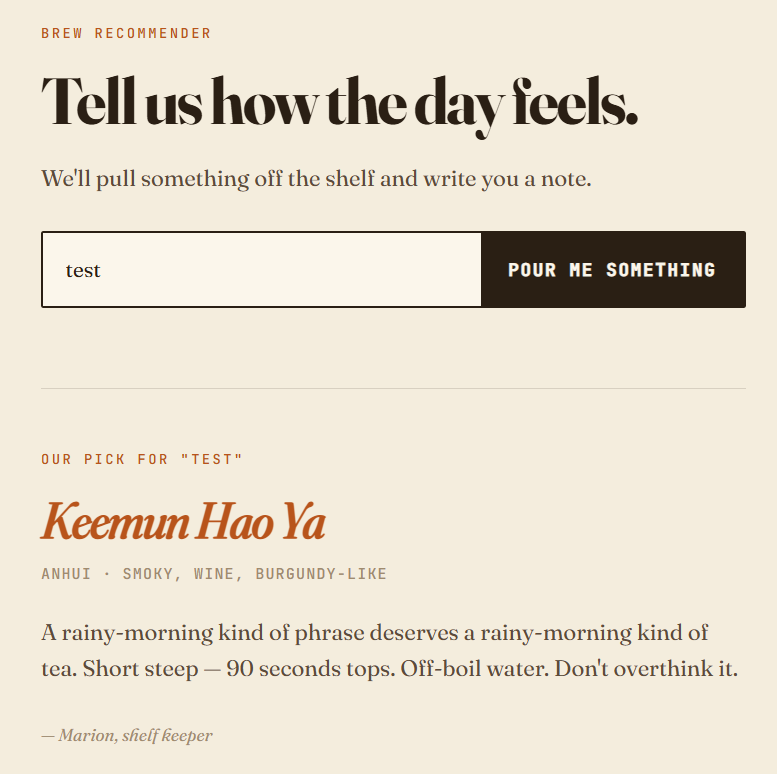 BREW RECOMMENDER

Tell us how the day feels.

We'll pull something off the shelf and write you a note.

test

POUR ME SOMETHING

OUR PICK FOR "TEST"

Keemun Hao Ya

ANHUI · SMOKY, WINE, BURGUNDY-LIKE

A rainy-morning kind of phrase deserves a rainy-morning kind of tea. Short steep — 90 seconds tops. Off-boil water. Don't overthink it.

— Marion, shelf keeper